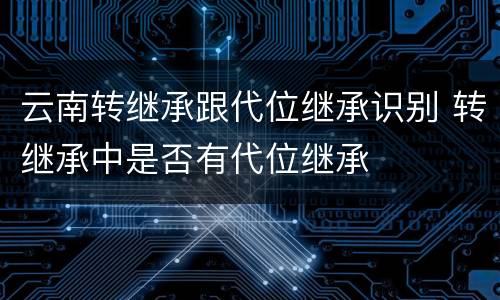 云南转继承跟代位继承识别 转继承中是否有代位继承